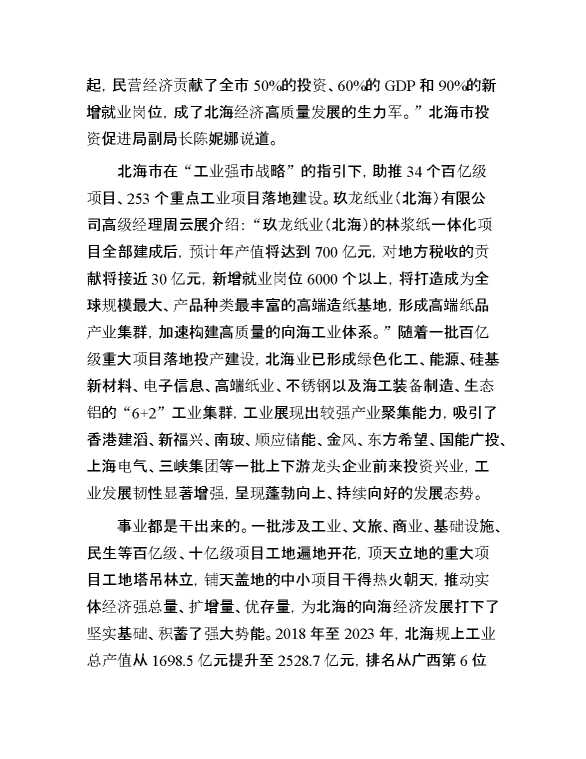 起，民营经济贡献了全市 50%的投资、60%的 GDP 和 90%的新增就业岗位，成了北海经济高质量发展的生力军。”北海市投资促进局副局长陈妮娜说道。

北海市在“工业强市战略”的指引下，助推 34 个百亿级项目、253 个重点工业项目落地建设。玖龙纸业（北海）有限公司高级经理周云展介绍：“玖龙纸业（北海）的林浆纸一体化项目全部建成后，预计年产值将达到 700 亿元，对地方税收的贡献将接近 30 亿元，新增就业岗位 6000 个以上，将打造成为全球规模最大、产品种类最丰富的高端造纸基地，形成高端纸品产业集群，加速构建高质量的向海工业体系。”随着一批百亿级重大项目落地投产建设，北海业已形成绿色化工、能源、硅基新材料、电子信息、高端纸业、不锈钢以及海工装备制造、生态铝的“6+2”工业集群，工业展现出较强产业聚集能力，吸引了香港建滔、新福兴、南玻、顺应储能、金风、东方希望、国能广投、上海电气、三峡集团等一批上下游龙头企业前来投资兴业，工业发展韧性显著增强，呈现蓬勃向上、持续向好的发展态势。

事业都是干出来的。一批涉及工业、文旅、商业、基础设施、民生等百亿级、十亿级项目工地遍地开花，顶天立地的重大项目工地塔吊林立，铺天盖地的中小项目干得热火朝天，推动实体经济强总量、扩增量、优存量，为北海的向海经济发展打下了坚实基础、积蓄了强大势能。2018 年至 2023 年，北海规上工业总产值从 1698.5 亿元提升至 2528.7 亿元，排名从广西第 6 位